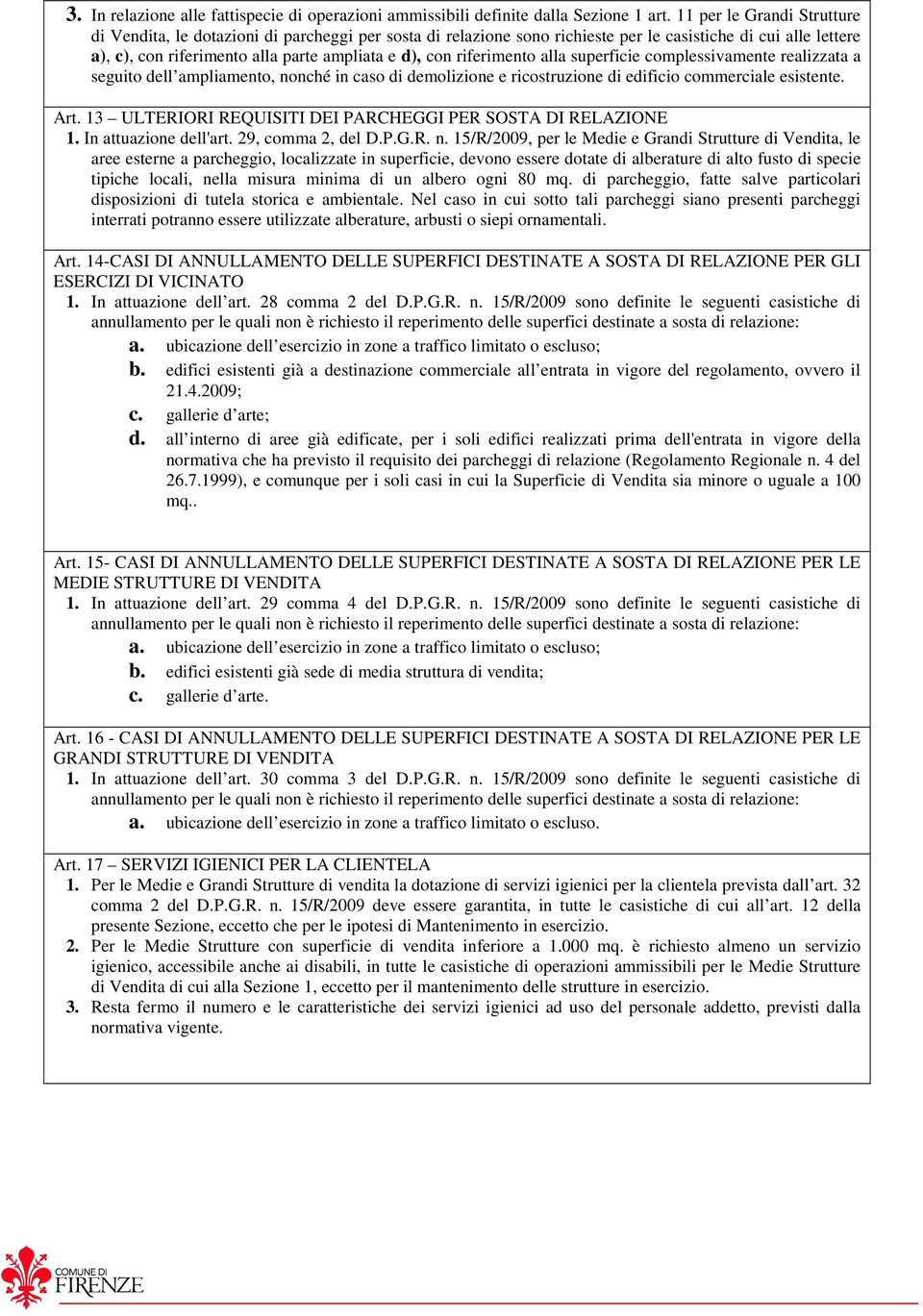 3. In relazione alle fattispecie di operazioni ammissibili definite dalla Sezione 1 art. 11 per le Grandi Strutture di Vendita, le dotazioni di parcheggi per sosta di relazione sono richieste per le casistiche di cui alle lettere a), c), con riferimento alla parte ampliata e d), con riferimento alla superficie complessivamente realizzata a seguito dell'ampliamento, nonché in caso di demolizione e ricostruzione di edificio commerciale esistente.

Art. 13 – ULTERIORI REQUISITI DEI PARCHEGGI PER SOSTA DI RELAZIONE
1. In attuazione dell'art. 29, comma 2, del D.P.G.R. n. 15/R/2009, per le Medie e Grandi Strutture di Vendita, le aree esterne a parcheggio, localizzate in superficie, devono essere dotate di alberature di alto fusto di specie tipiche locali, nella misura minima di un albero ogni 80 mq. di parcheggio, fatte salve particolari disposizioni di tutela storica e ambientale. Nel caso in cui sotto tali parcheggi siano presenti parcheggi interrati potranno essere utilizzate alberature, arbusti o siepi ornamentali.

Art. 14-CASI DI ANNULLAMENTO DELLE SUPERFICI DESTINATE A SOSTA DI RELAZIONE PER GLI ESERCIZI DI VICINATO
1. In attuazione dell'art. 28 comma 2 del D.P.G.R. n. 15/R/2009 sono definite le seguenti casistiche di annullamento per le quali non è richiesto il reperimento delle superfici destinate a sosta di relazione:
a. ubicazione dell'esercizio in zone a traffico limitato o escluso;
b. edifici esistenti già a destinazione commerciale all'entrata in vigore del regolamento, ovvero il 21.4.2009;
c. gallerie d'arte;
d. all'interno di aree già edificate, per i soli edifici realizzati prima dell'entrata in vigore della normativa che ha previsto il requisito dei parcheggi di relazione (Regolamento Regionale n. 4 del 26.7.1999), e comunque per i soli casi in cui la Superficie di Vendita sia minore o uguale a 100 mq..

Art. 15- CASI DI ANNULLAMENTO DELLE SUPERFICI DESTINATE A SOSTA DI RELAZIONE PER LE MEDIE STRUTTURE DI VENDITA
1. In attuazione dell'art. 29 comma 4 del D.P.G.R. n. 15/R/2009 sono definite le seguenti casistiche di annullamento per le quali non è richiesto il reperimento delle superfici destinate a sosta di relazione:
a. ubicazione dell'esercizio in zone a traffico limitato o escluso;
b. edifici esistenti già sede di media struttura di vendita;
c. gallerie d'arte.

Art. 16 - CASI DI ANNULLAMENTO DELLE SUPERFICI DESTINATE A SOSTA DI RELAZIONE PER LE GRANDI STRUTTURE DI VENDITA
1. In attuazione dell'art. 30 comma 3 del D.P.G.R. n. 15/R/2009 sono definite le seguenti casistiche di annullamento per le quali non è richiesto il reperimento delle superfici destinate a sosta di relazione:
a. ubicazione dell'esercizio in zone a traffico limitato o escluso.

Art. 17 – SERVIZI IGIENICI PER LA CLIENTELA
1. Per le Medie e Grandi Strutture di vendita la dotazione di servizi igienici per la clientela prevista dall'art. 32 comma 2 del D.P.G.R. n. 15/R/2009 deve essere garantita, in tutte le casistiche di cui all'art. 12 della presente Sezione, eccetto che per le ipotesi di Mantenimento in esercizio.
2. Per le Medie Strutture con superficie di vendita inferiore a 1.000 mq. è richiesto almeno un servizio igienico, accessibile anche ai disabili, in tutte le casistiche di operazioni ammissibili per le Medie Strutture di Vendita di cui alla Sezione 1, eccetto per il mantenimento delle strutture in esercizio.
3. Resta fermo il numero e le caratteristiche dei servizi igienici ad uso del personale addetto, previsti dalla normativa vigente.

COMUNE DI FIRENZE